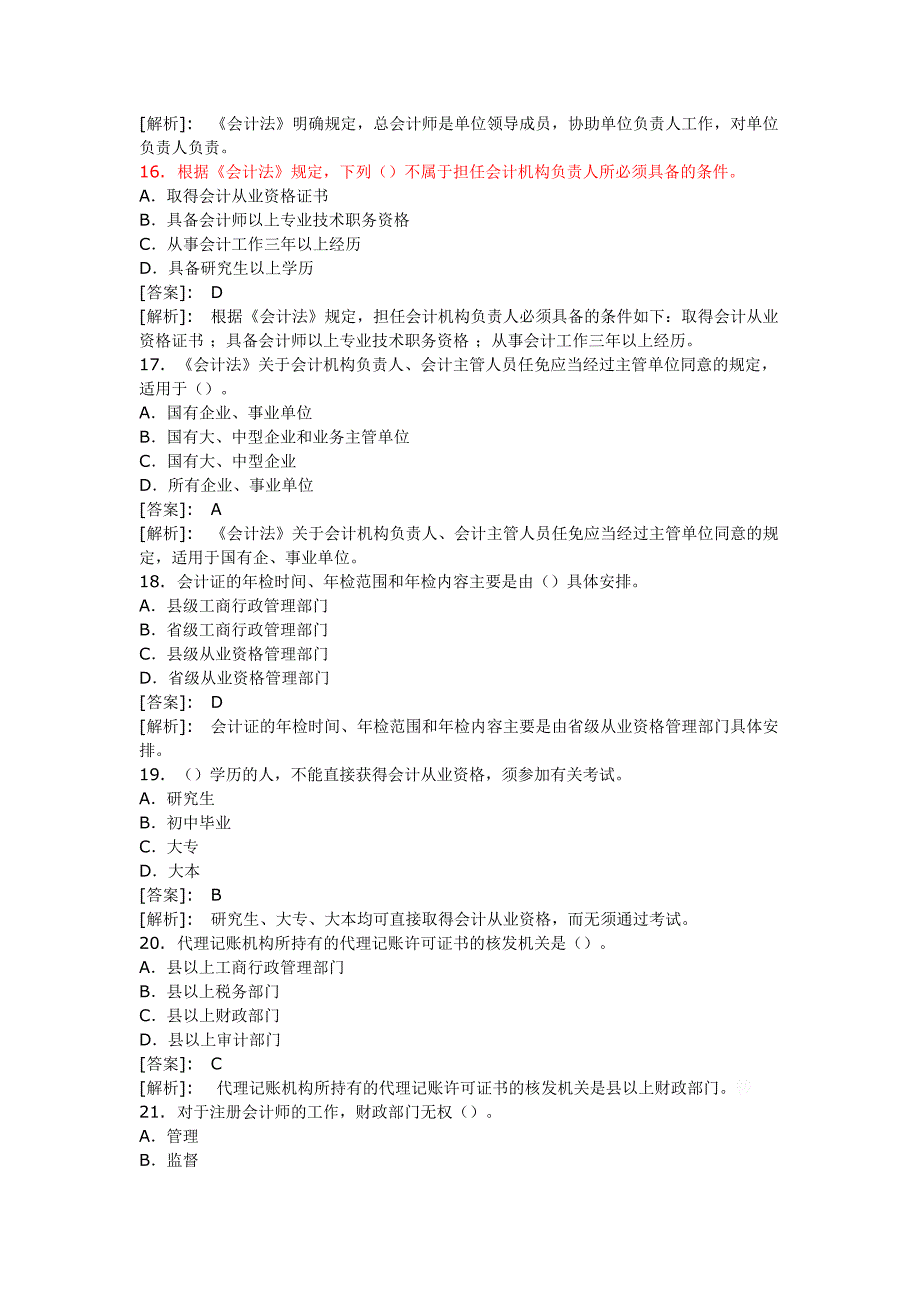 [解析]: 《会计法》明确规定，总会计师是单位领导成员，协助单位负责人工作，对单位负责人负责。
16. 根据《会计法》规定，下列（）不属于担任会计机构负责人所必须具备的条件。
A. 取得会计从业资格证书
B. 具备会计师以上专业技术职务资格
C. 从事会计工作三年以上经历
D. 具备研究生以上学历
[答案]: D
[解析]: 根据《会计法》规定，担任会计机构负责人必须具备的条件如下：取得会计从业资格证书；具备会计师以上专业技术职务资格；从事会计工作三年以上经历。
17. 《会计法》关于会计机构负责人、会计主管人员任免应当经过主管单位同意的规定，适用于（）。
A. 国有企业、事业单位
B. 国有大、中型企业和业务主管单位
C. 国有大、中型企业
D. 所有企业、事业单位
[答案]: A
[解析]: 《会计法》关于会计机构负责人、会计主管人员任免应当经过主管单位同意的规定，适用于国有企、事业单位。
18. 会计证的年检时间、年检范围和年检内容主要是由（）具体安排。
A. 县级工商行政管理部门
B. 省级工商行政管理部门
C. 县级从业资格管理部门
D. 省级从业资格管理部门
[答案]: D
[解析]: 会计证的年检时间、年检范围和年检内容主要是由省级从业资格管理部门具体安排。
19. （）学历的人，不能直接获得会计从业资格，须参加有关考试。
A. 研究生
B. 初中毕业
C. 大专
D. 大本
[答案]: B
[解析]: 研究生、大专、大本均可直接取得会计从业资格，而无须通过考试。
20. 代理记账机构所持有的代理记账许可证书的核发机关是（）。
A. 县以上工商行政管理部门
B. 县以上税务部门
C. 县以上财政部门
D. 县以上审计部门
[答案]: C
[解析]: 代理记账机构所持有的代理记账许可证书的核发机关是县以上财政部门。
21. 对于注册会计师的工作，财政部门无权（）。
A. 管理
B. 监督